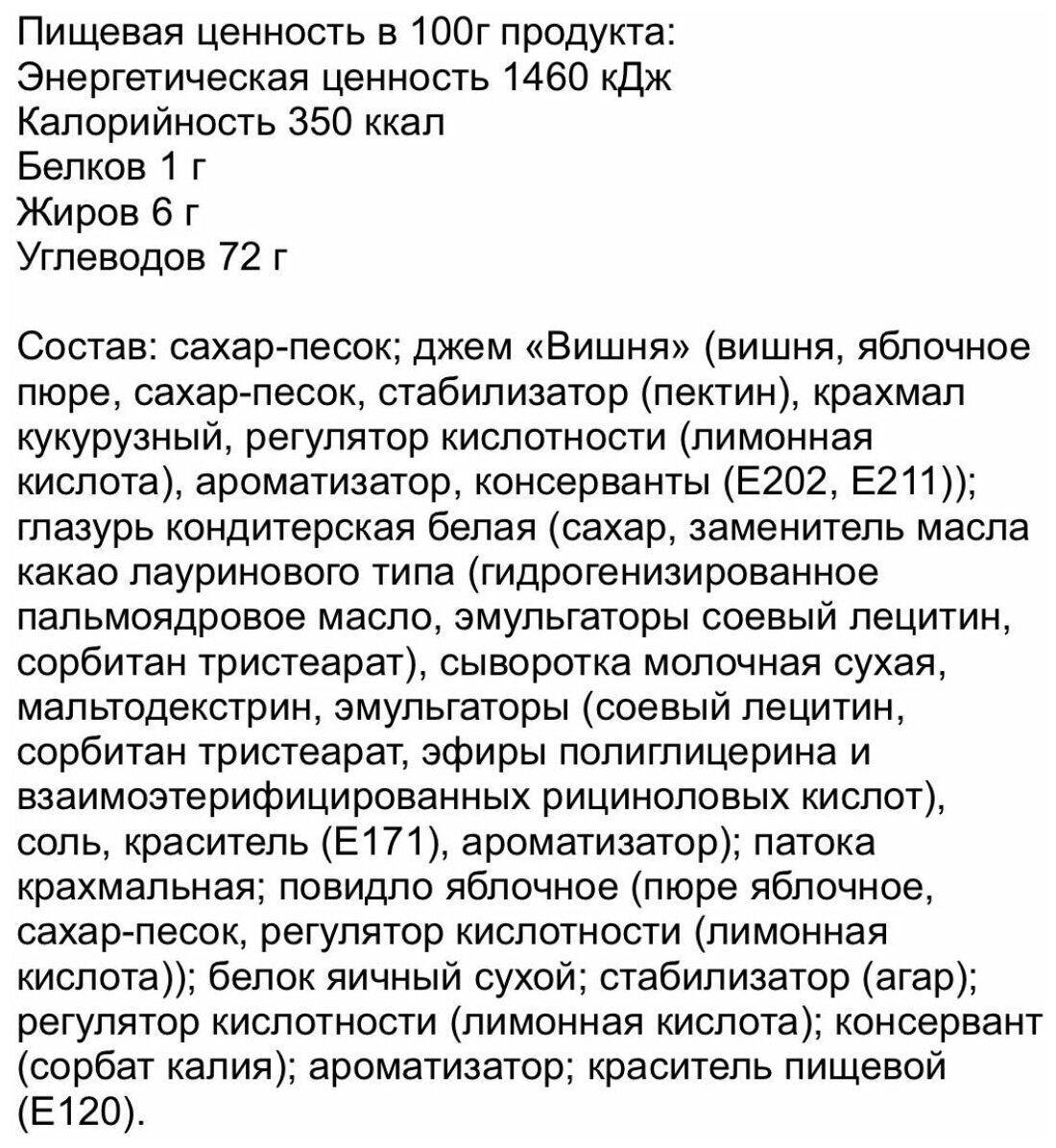 Пищевая ценность в 100г продукта:
Энергетическая ценность 1460 кДж
Калорийность 350 ккал
Белков 1 г
Жиров 6 г
Углеводов 72 г

Состав: сахар-песок; джем «Вишня» (вишня, яблочное пюре, сахар-песок, стабилизатор (пектин), крахмал кукурузный, регулятор кислотности (лимонная кислота), ароматизатор, консерванты (Е202, Е211)); глазурь кондитерская белая (сахар, заменитель масла какао лауринового типа (гидрогенизированное пальмоядровое масло, эмульгаторы соевый лецитин, сорбитан тристеарат), сыворотка молочная сухая, мальтодекстрин, эмульгаторы (соевый лецитин, сорбитан тристеарат, эфиры полиглицерина и взаимоэтерифицированных рициноловых кислот), соль, краситель (Е171), ароматизатор); патока крахмальная; повидло яблочное (пюре яблочное, сахар-песок, регулятор кислотности (лимонная кислота)); белок яичный сухой; стабилизатор (агар); регулятор кислотности (лимонная кислота); консервант (сорбат калия); ароматизатор; краситель пищевой (Е120).